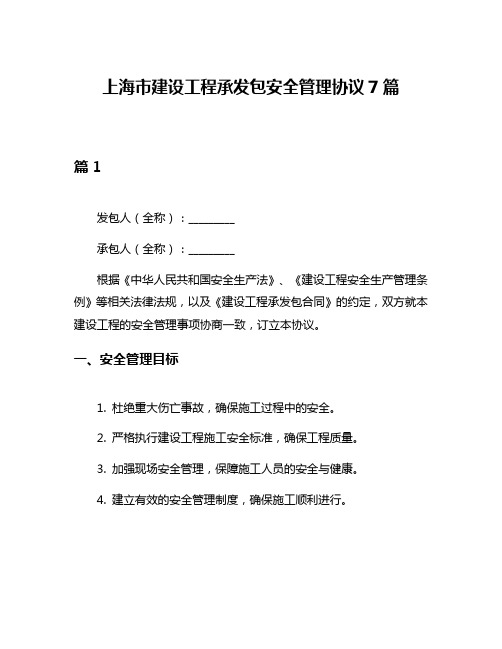 上海市建设工程承发包安全管理协议 7 篇

篇 1

发包人（全称）：________

承包人（全称）：________

根据《中华人民共和国安全生产法》、《建设工程安全生产管理条例》等相关法律法规，以及《建设工程承发包合同》的约定，双方就本建设工程的安全管理事项协商一致，订立本协议。

一、安全管理目标

1. 杜绝重大伤亡事故，确保施工过程中的安全。

2. 严格执行建设工程施工安全标准，确保工程质量。

3. 加强现场安全管理，保障施工人员的安全与健康。

4. 建立有效的安全管理制度，确保施工顺利进行。